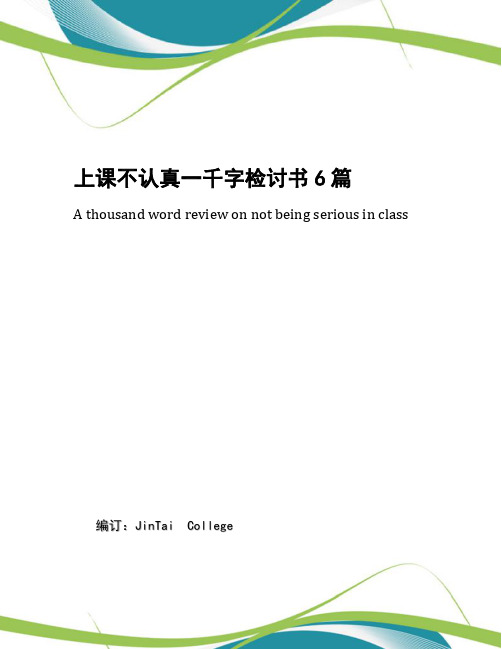 上课不认真一千字检讨书 6 篇

A thousand word review on not being serious in class

编订：JinTai College